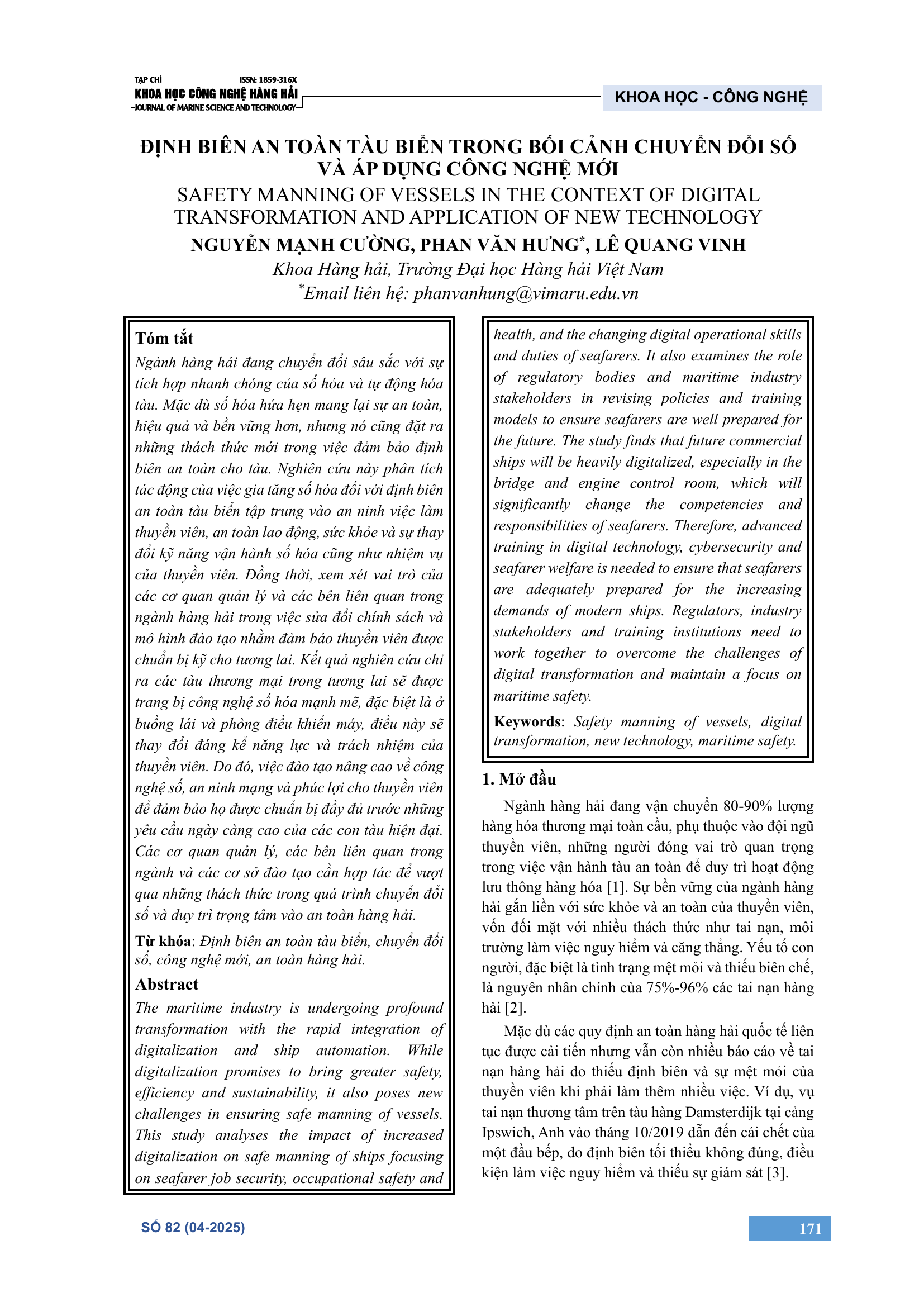 TẠP CHÍ ISSN: 1859-316X
KHOA HỌC CÔNG NGHỆ HÀNG HẢI
JOURNAL OF MARINE SCIENCE AND TECHNOLOGY

KHOA HỌC - CÔNG NGHỆ

ĐỊNH BIÊN AN TOÀN TÀU BIỂN TRONG BỐI CẢNH CHUYỂN ĐỔI SỐ VÀ ÁP DỤNG CÔNG NGHỆ MỚI
SAFETY MANNING OF VESSELS IN THE CONTEXT OF DIGITAL TRANSFORMATION AND APPLICATION OF NEW TECHNOLOGY
NGUYỄN MẠNH CƯỜNG, PHAN VĂN HƯNG*, LÊ QUANG VINH
Khoa Hàng hải, Trường Đại học Hàng hải Việt Nam
*Email liên hệ: phanvanhung@vimaru.edu.vn

Tóm tắt
Ngành hàng hải đang chuyển đổi sâu sắc với sự tích hợp nhanh chóng của số hóa và tự động hóa tàu. Mặc dù số hóa hứa hẹn mang lại sự an toàn, hiệu quả và bền vững hơn, nhưng nó cũng đặt ra những thách thức mới trong việc đảm bảo định biên an toàn cho tàu. Nghiên cứu này phân tích tác động của việc gia tăng số hóa đối với định biên an toàn tàu biển tập trung vào an ninh việc làm thuyền viên, an toàn lao động, sức khỏe và sự thay đổi kỹ năng vận hành số hóa cũng như nhiệm vụ của thuyền viên. Đồng thời, xem xét vai trò của các cơ quan quản lý và các bên liên quan trong ngành hàng hải trong việc sửa đổi chính sách và mô hình đào tạo nhằm đảm bảo thuyền viên được chuẩn bị kỹ cho tương lai. Kết quả nghiên cứu chỉ ra các tàu thương mại trong tương lai sẽ được trang bị công nghệ số hóa mạnh mẽ, đặc biệt là ở buồng lái và phòng điều khiển máy, điều này sẽ thay đổi đáng kể năng lực và trách nhiệm của thuyền viên. Do đó, việc đào tạo nâng cao về công nghệ số, an ninh mạng và phúc lợi cho thuyền viên để đảm bảo họ được chuẩn bị đầy đủ trước những yêu cầu ngày càng cao của các con tàu hiện đại. Các cơ quan quản lý, các bên liên quan trong ngành và các cơ sở đào tạo cần hợp tác để vượt qua những thách thức trong quá trình chuyển đổi số và duy trì trọng tâm vào an toàn hàng hải.
Từ khóa: Định biên an toàn tàu biển, chuyển đổi số, công nghệ mới, an toàn hàng hải.

Abstract
The maritime industry is undergoing profound transformation with the rapid integration of digitalization and ship automation. While digitalization promises to bring greater safety, efficiency and sustainability, it also poses new challenges in ensuring safe manning of vessels. This study analyses the impact of increased digitalization on safe manning of ships focusing on seafarer job security, occupational safety and health, and the changing digital operational skills and duties of seafarers. It also examines the role of regulatory bodies and maritime industry stakeholders in revising policies and training models to ensure seafarers are well prepared for the future. The study finds that future commercial ships will be heavily digitalized, especially in the bridge and engine control room, which will significantly change the competencies and responsibilities of seafarers. Therefore, advanced training in digital technology, cybersecurity and seafarer welfare is needed to ensure that seafarers are adequately prepared for the increasing demands of modern ships. Regulators, industry stakeholders and training institutions need to work together to overcome the challenges of digital transformation and maintain a focus on maritime safety.
Keywords: Safety manning of vessels, digital transformation, new technology, maritime safety.

1. Mở đầu
Ngành hàng hải đang vận chuyển 80-90% lượng hàng hóa thương mại toàn cầu, phụ thuộc vào đội ngũ thuyền viên, những người đóng vai trò quan trọng trong việc vận hành tàu an toàn để duy trì hoạt động lưu thông hàng hóa [1]. Sự bền vững của ngành hàng hải gắn liền với sức khỏe và an toàn của thuyền viên, vốn đối mặt với nhiều thách thức như tai nạn, môi trường làm việc nguy hiểm và căng thẳng. Yếu tố con người, đặc biệt là tình trạng mệt mỏi và thiếu biên chế, là nguyên nhân chính của 75%-96% các tai nạn hàng hải [2].
Mặc dù các quy định an toàn hàng hải quốc tế liên tục được cải tiến nhưng vẫn còn nhiều báo cáo về tai nạn hàng hải do thiếu định biên và sự mệt mỏi của thuyền viên khi phải làm thêm nhiều việc. Ví dụ, vụ tai nạn thương tâm trên tàu hàng Damsterdijk tại cảng Ipswich, Anh vào tháng 10/2019 dẫn đến cái chết của một đầu bếp, do định biên tối thiểu không đúng, điều kiện làm việc nguy hiểm và thiếu sự giám sát [3].

SỐ 82 (04-2025)
171